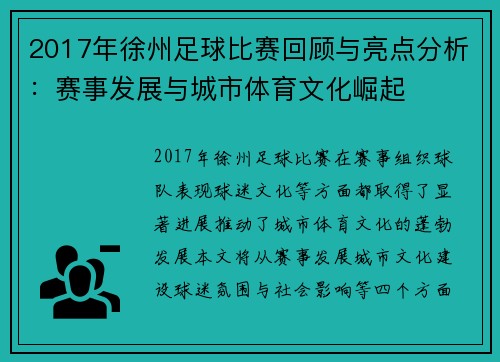 2017年徐州足球比赛回顾与亮点分析：赛事发展与城市体育文化崛起

2017年徐州足球比赛在赛事组织球队表现球迷文化等方面都取得了显著进展推动了城市体育文化的蓬勃发展本文将从赛事发展城市文化建设球迷氛围与社会影响等四个方面